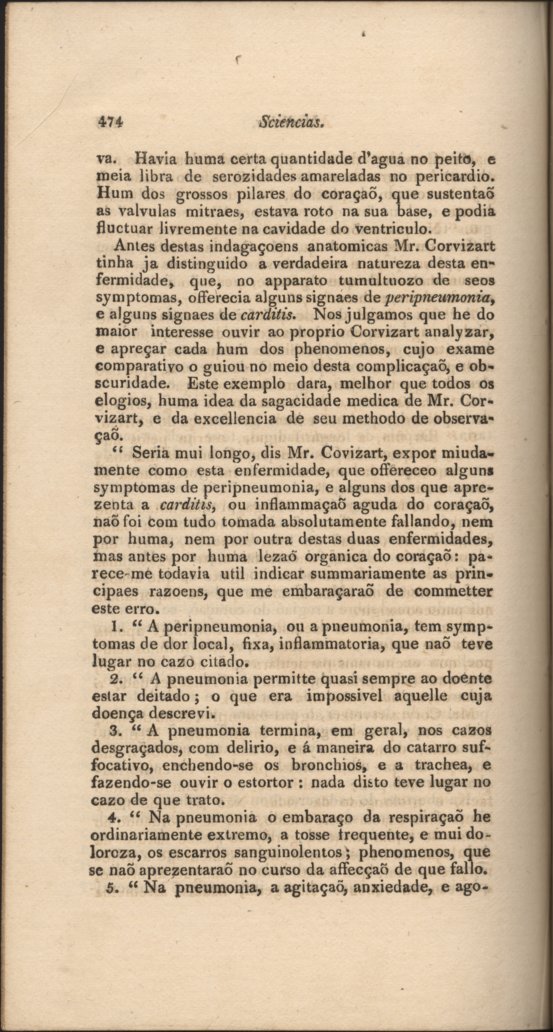 474 Sciencias.

va. Havia huma certa quantidade d'agua no peito, e meia libra de serozidades amareladas no pericardio. Hum dos grossos pilares do coraçaõ, que sustentaõ as valvulas mitraes, estava roto na sua base, e podia fluctuar livremente na cavidade do ventriculo.

Antes destas indagaçoens anatomicas Mr. Corvizart tinha ja distinguido a verdadeira natureza desta enfermidade, que, no apparato tumultuozo de seos symptomas, offerecia alguns signaes de peripneumonia, e alguns signaes de carditis. Nos julgamos que he do maior interesse ouvir ao proprio Corvizart analyzar, e apreçar cada hum dos phenomenos, cujo exame comparativo o guiou no meio desta complicaçaõ, e obscuridade. Este exemplo dara, melhor que todos os elogios, huma idea da sagacidade medica de Mr. Corvizart, e da excellencia de seu methodo de observaçaõ.

" Seria mui longo, dis Mr. Covizart, expor miudamente como esta enfermidade, que offereceo alguns symptomas de peripneumonia, e alguns dos que aprezenta a carditis, ou inflammaçaõ aguda do coraçaõ, naõ foi com tudo tomada absolutamente fallando, nem por huma, nem por outra destas duas enfermidades, mas antes por huma lezaõ organica do coraçaõ: parece-me todavia util indicar summariamente as principaes razoens, que me embaraçaraõ de commetter este erro.

1. " A peripneumonia, ou a pneumonia, tem symptomas de dor local, fixa, inflammatoria, que naõ teve lugar no cazo citado.

2. " A pneumonia permitte quasi sempre ao doente estar deitado; o que era impossivel aquelle cuja doença descrevi.

3. " A pneumonia termina, em geral, nos cazos desgraçados, com delirio, e á maneira do catarro suffocativo, enchendo-se os bronchios, e a trachea, e fazendo-se ouvir o estortor: nada disto teve lugar no cazo de que trato.

4. " Na pneumonia o embaraço da respiraçaõ he ordinariamente extremo, a tosse frequente, e mui doloroza, os escarros sanguinolentos; phenomenos, que se naõ aprezentaraõ no curso da affecçaõ de que fallo.

5. " Na pneumonia, a agitaçaõ, anxiedade, e ago-